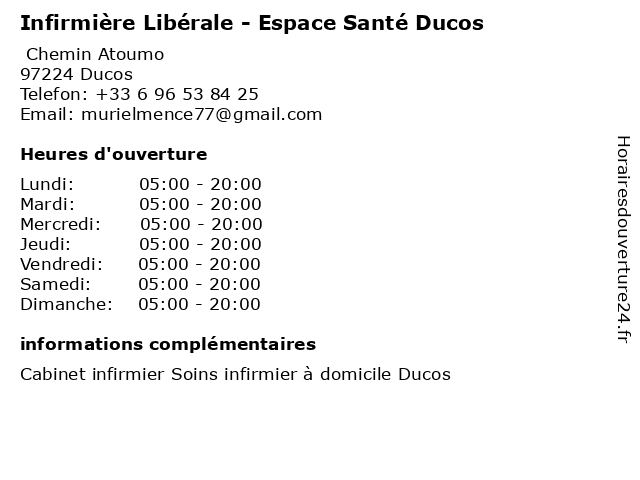 Infirmière Libérale - Espace Santé Ducos

Chemin Atoumo
97224 Ducos
Telefon: +33 6 96 53 84 25
Email: murielmence77@gmail.com

Heures d'ouverture

Lundi: 05:00 - 20:00
Mardi: 05:00 - 20:00
Mercredi: 05:00 - 20:00
Jeudi: 05:00 - 20:00
Vendredi: 05:00 - 20:00
Samedi: 05:00 - 20:00
Dimanche: 05:00 - 20:00

informations complémentaires

Cabinet infirmier Soins infirmier à domicile Ducos

Horairesdouverture24.fr